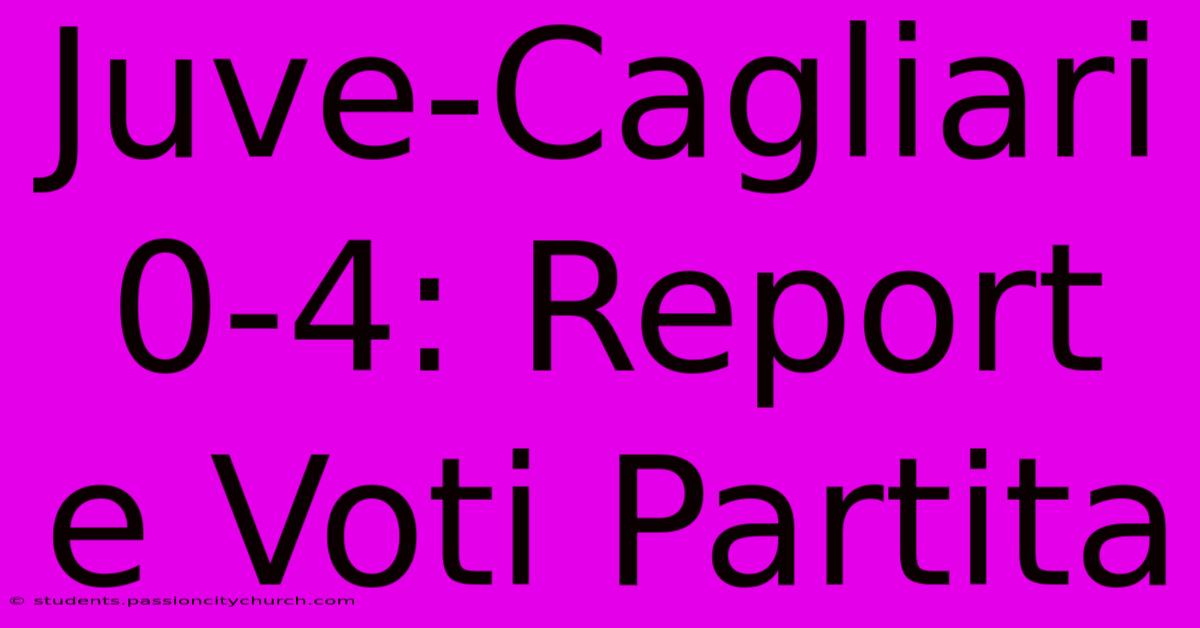 Juve-Cagliari 0-4: Report e Voti Partita

© students.passioncitychurch.com